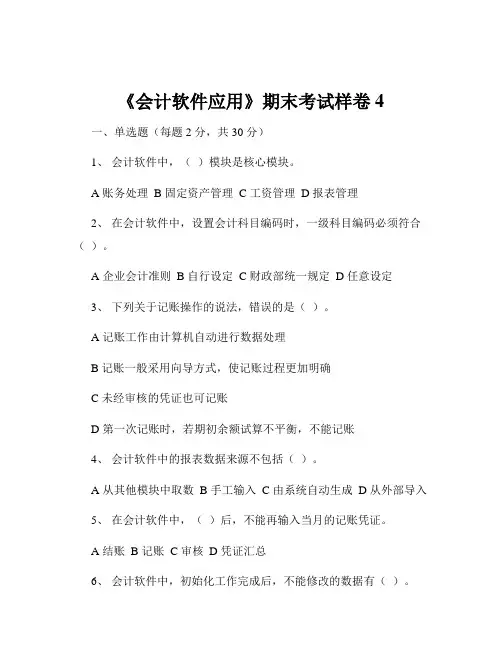 《会计软件应用》期末考试样卷 4

一、单选题（每题 2 分，共 30 分）

1、 会计软件中，（ ）模块是核心模块。

A 账务处理 B 固定资产管理 C 工资管理 D 报表管理

2、 在会计软件中，设置会计科目编码时，一级科目编码必须符合（ ）。

A 企业会计准则 B 自行设定 C 财政部统一规定 D 任意设定

3、 下列关于记账操作的说法，错误的是（ ）。

A 记账工作由计算机自动进行数据处理

B 记账一般采用向导方式，使记账过程更加明确

C 未经审核的凭证也可记账

D 第一次记账时，若期初余额试算不平衡，不能记账

4、 会计软件中的报表数据来源不包括（ ）。

A 从其他模块中取数 B 手工输入 C 由系统自动生成 D 从外部导入

5、 在会计软件中，（ ）后，不能再输入当月的记账凭证。

A 结账 B 记账 C 审核 D 凭证汇总

6、 会计软件中，初始化工作完成后，不能修改的数据有（ ）。